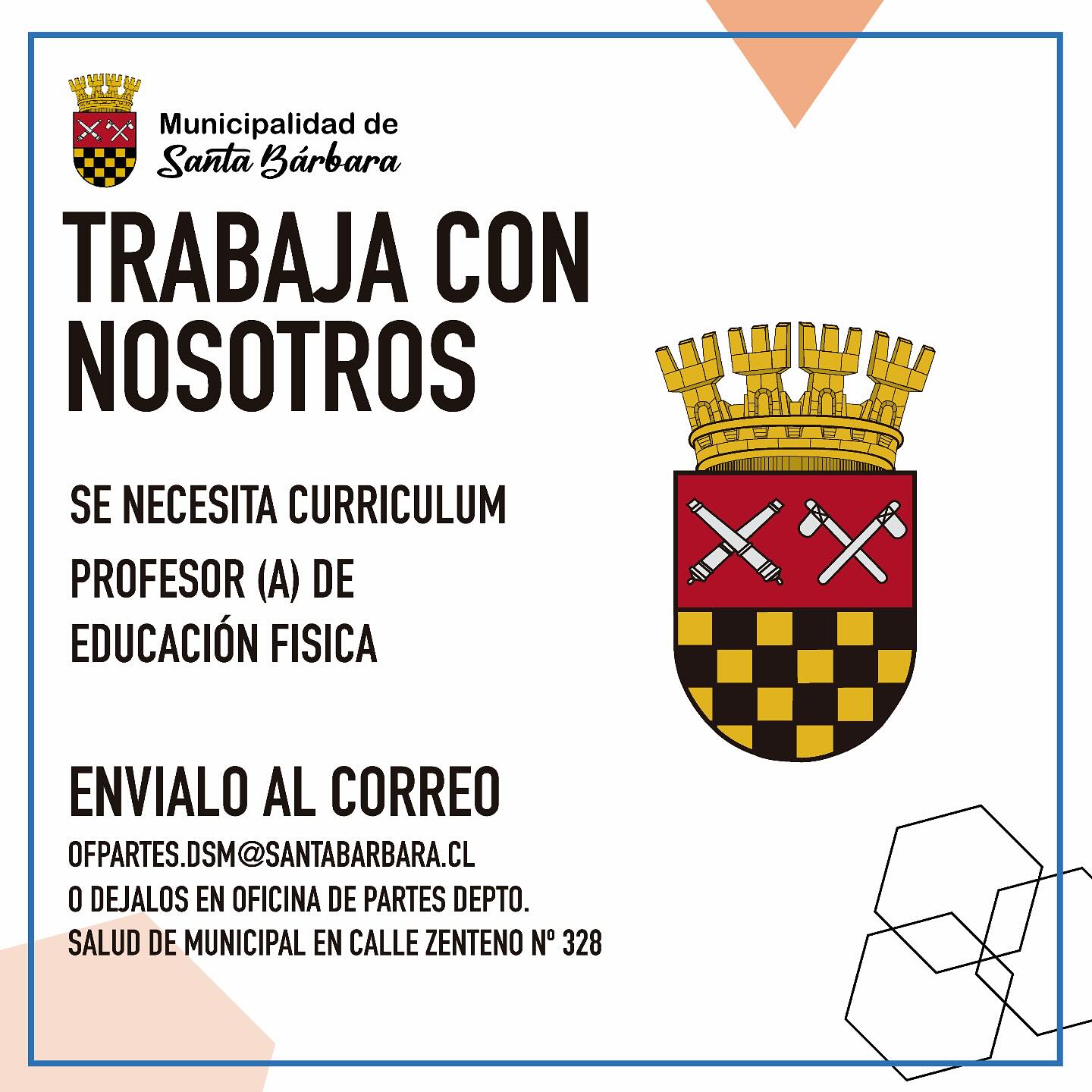 Municipalidad de
Santa Bárbara

TRABAJA CON NOSOTROS

SE NECESITA CURRICULUM

PROFESOR (A) DE
EDUCACIÓN FISICA

ENVIALO AL CORREO

OFPARTES.DSM@SANTABARBARA.CL
O DEJALOS EN OFICINA DE PARTES DEPTO.
SALUD DE MUNICIPAL EN CALLE ZENTENO Nº 328